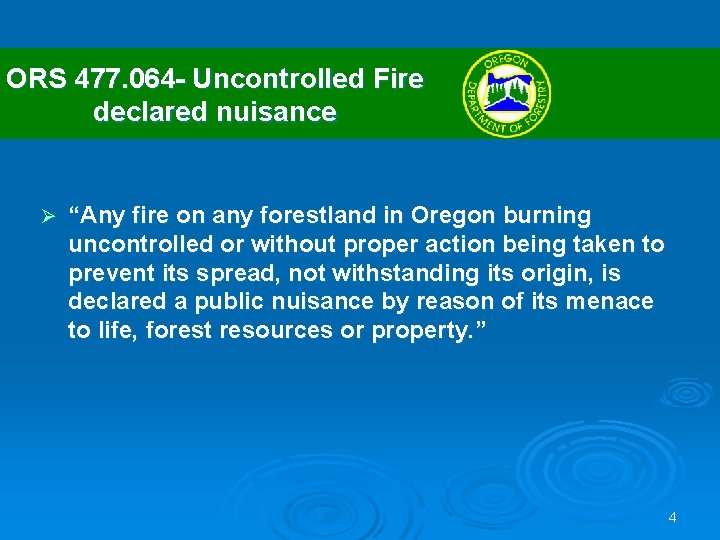 ORS 477.064- Uncontrolled Fire declared nuisance

OREGON DEPARTMENT OF FORESTRY

➢ “Any fire on any forestland in Oregon burning uncontrolled or without proper action being taken to prevent its spread, not withstanding its origin, is declared a public nuisance by reason of its menace to life, forest resources or property.”

4